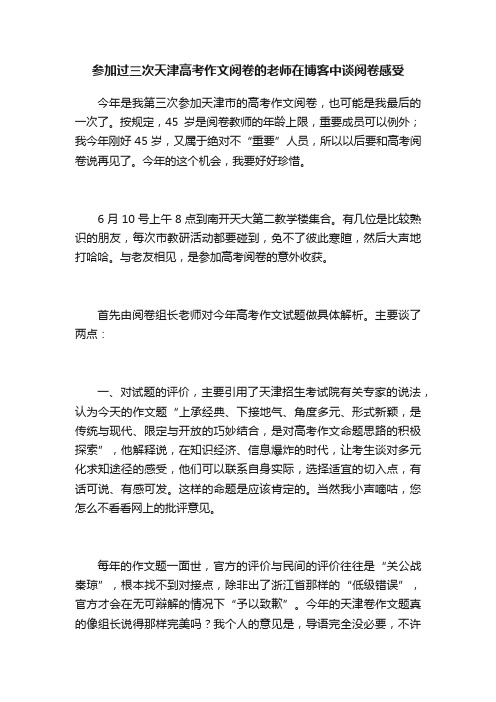 参加过三次天津高考作文阅卷的老师在博客中谈阅卷感受

今年是我第三次参加天津市的高考作文阅卷，也可能是我最后的一次了。按规定，45 岁是阅卷教师的年龄上限，重要成员可以例外；我今年刚好 45 岁，又属于绝对不“重要”人员，所以以后要和高考阅卷说再见了。今年的这个机会，我要好好珍惜。

6 月 10 号上午 8 点到南开天大第二教学楼集合。有几位是比较熟识的朋友，每次市教研活动都要碰到，免不了彼此寒暄，然后大声地打哈哈。与老友相见，是参加高考阅卷的意外收获。

首先由阅卷组长老师对今年高考作文试题做具体解析。主要谈了两点：

一、对试题的评价，主要引用了天津招生考试院有关专家的说法，认为今天的作文题“上承经典、下接地气、角度多元、形式新颖，是传统与现代、限定与开放的巧妙结合，是对高考作文命题思路的积极探索”，他解释说，在知识经济、信息爆炸的时代，让考生谈对多元化求知途径的感受，他们可以联系自身实际，选择适宜的切入点，有话可说、有感可发。这样的命题是应该肯定的。当然我小声嘀咕，您怎么不看看网上的批评意见。

每年的作文题一面世，官方的评价与民间的评价往往是“关公战秦琼”，根本找不到对接点，除非出了浙江省那样的“低级错误”，官方才会在无可辩解的情况下“予以致歉”。今年的天津卷作文题真的像组长说得那样完美吗？我个人的意见是，导语完全没必要，不许